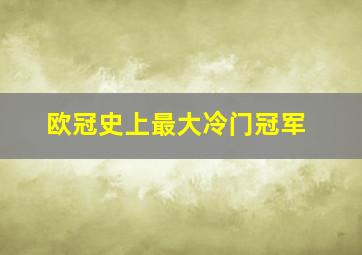 欧冠史上最大冷门冠军